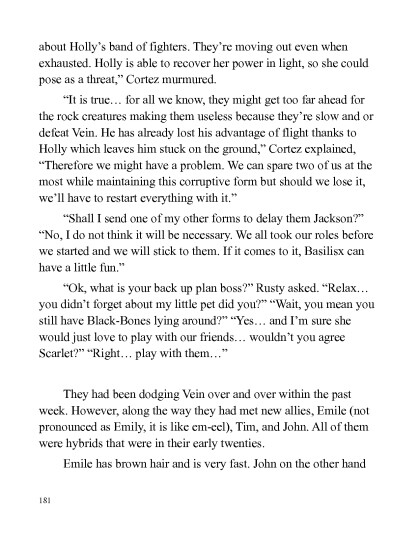 about Holly's band of fighters. They're moving out even when exhausted. Holly is able to recover her power in light, so she could pose as a threat," Cortez murmured.

"It is true… for all we know, they might get too far ahead for the rock creatures making them useless because they're slow and or defeat Vein. He has already lost his advantage of flight thanks to Holly which leaves him stuck on the ground," Cortez explained, "Therefore we might have a problem. We can spare two of us at the most while maintaining this corruptive form but should we lose it, we'll have to restart everything with it."

"Shall I send one of my other forms to delay them Jackson?" "No, I do not think it will be necessary. We all took our roles before we started and we will stick to them. If it comes to it, Basilisx can have a little fun."

"Ok, what is your back up plan boss?" Rusty asked. "Relax… you didn't forget about my little pet did you?" "Wait, you mean you still have Black-Bones lying around?" "Yes… and I'm sure she would just love to play with our friends… wouldn't you agree Scarlet?" "Right… play with them…"

They had been dodging Vein over and over within the past week. However, along the way they had met new allies, Emile (not pronounced as Emily, it is like em-eel), Tim, and John. All of them were hybrids that were in their early twenties.

Emile has brown hair and is very fast. John on the other hand

181